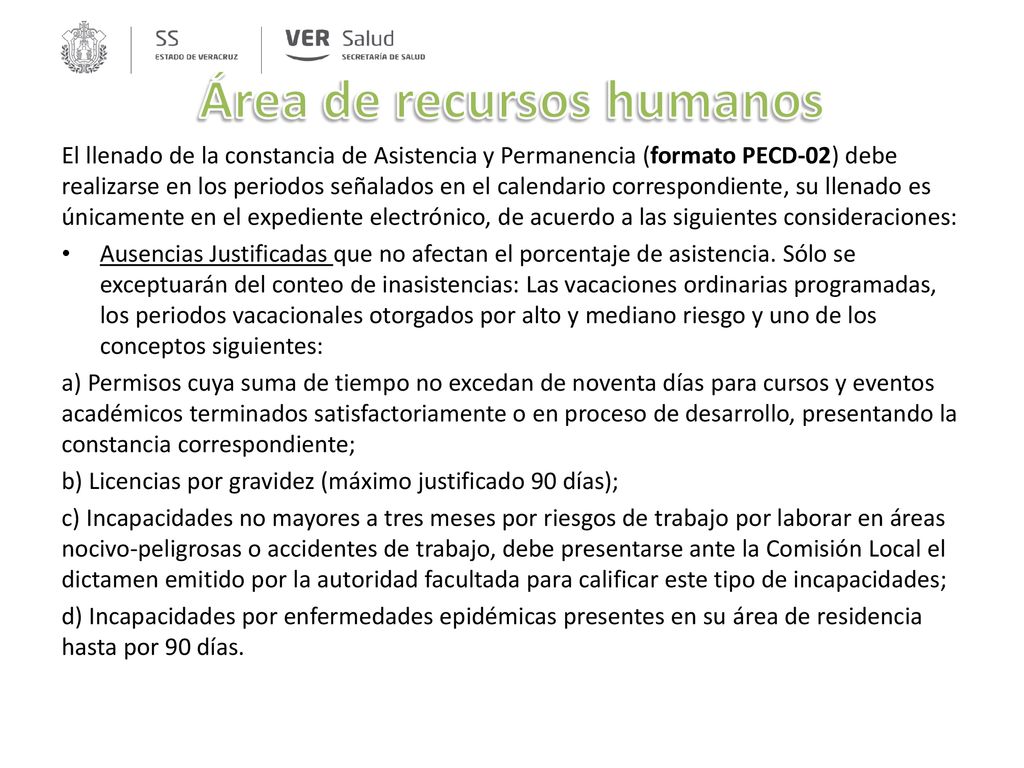 SS
ESTADO DE VERACRUZ

VER Salud
SECRETARÍA DE SALUD

Área de recursos humanos

El llenado de la constancia de Asistencia y Permanencia (formato PECD-02) debe realizarse en los periodos señalados en el calendario correspondiente, su llenado es únicamente en el expediente electrónico, de acuerdo a las siguientes consideraciones:

• Ausencias Justificadas que no afectan el porcentaje de asistencia. Sólo se exceptuarán del conteo de inasistencias: Las vacaciones ordinarias programadas, los periodos vacacionales otorgados por alto y mediano riesgo y uno de los conceptos siguientes:

a) Permisos cuya suma de tiempo no excedan de noventa días para cursos y eventos académicos terminados satisfactoriamente o en proceso de desarrollo, presentando la constancia correspondiente;

b) Licencias por gravidez (máximo justificado 90 días);

c) Incapacidades no mayores a tres meses por riesgos de trabajo por laborar en áreas nocivo-peligrosas o accidentes de trabajo, debe presentarse ante la Comisión Local el dictamen emitido por la autoridad facultada para calificar este tipo de incapacidades;

d) Incapacidades por enfermedades epidémicas presentes en su área de residencia hasta por 90 días.